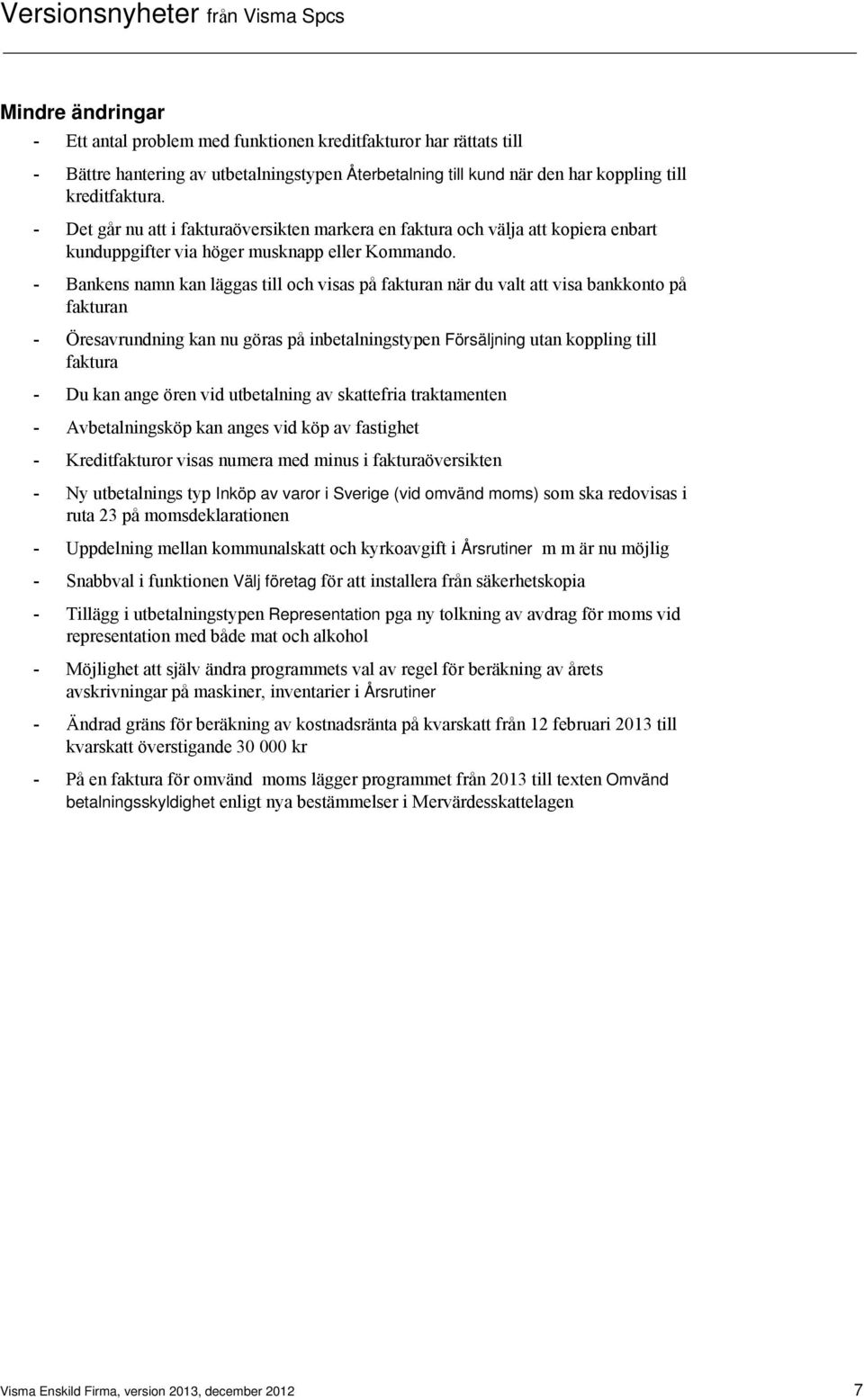 Versionsnyheter från Visma Spcs

Mindre ändringar

- Ett antal problem med funktionen kreditfakturor har rättats till

- Bättre hantering av utbetalningstypen Återbetalning till kund när den har koppling till kreditfaktura.

- Det går nu att i fakturaöversikten markera en faktura och välja att kopiera enbart kunduppgifter via höger musknapp eller Kommando.

- Bankens namn kan läggas till och visas på fakturan när du valt att visa bankkonto på fakturan

- Öresavrundning kan nu göras på inbetalningstypen Försäljning utan koppling till faktura

- Du kan ange ören vid utbetalning av skattefria traktamenten

- Avbetalningsköp kan anges vid köp av fastighet

- Kreditfakturor visas numera med minus i fakturaöversikten

- Ny utbetalnings typ Inköp av varor i Sverige (vid omvänd moms) som ska redovisas i ruta 23 på momsdeklarationen

- Uppdelning mellan kommunalskatt och kyrkoavgift i Årsrutiner m m är nu möjlig

- Snabbval i funktionen Välj företag för att installera från säkerhetskopia

- Tillägg i utbetalningstypen Representation pga ny tolkning av avdrag för moms vid representation med både mat och alkohol

- Möjlighet att själv ändra programmets val av regel för beräkning av årets avskrivningar på maskiner, inventarier i Årsrutiner

- Ändrad gräns för beräkning av kostnadsränta på kvarskatt från 12 februari 2013 till kvarskatt överstigande 30 000 kr

- På en faktura för omvänd moms lägger programmet från 2013 till texten Omvänd betalningsskyldighet enligt nya bestämmelser i Mervärdesskattelagen

Visma Enskild Firma, version 2013, december 2012 7